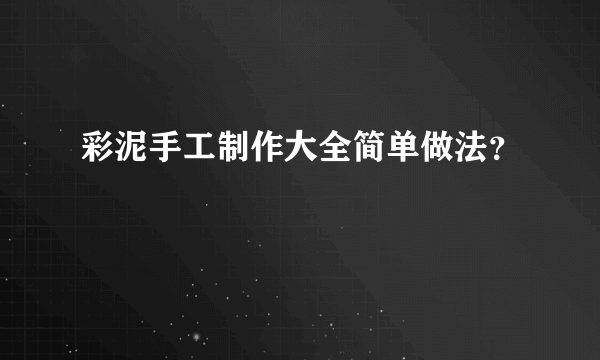 彩泥手工制作大全简单做法?